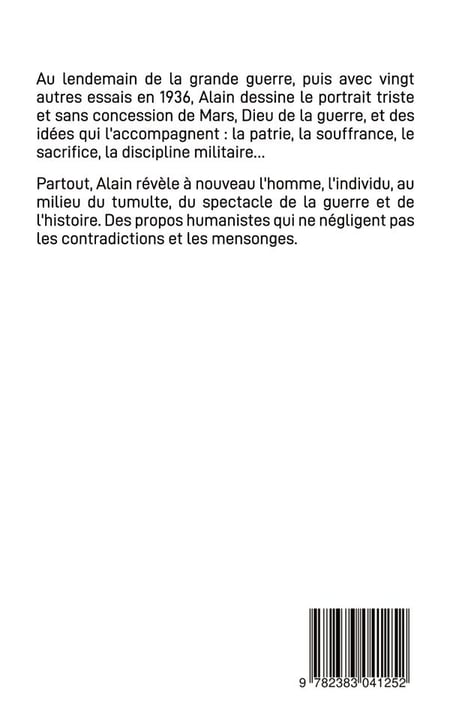 Au lendemain de la grande guerre, puis avec vingt autres essais en 1936, Alain dessine le portrait triste et sans concession de Mars, Dieu de la guerre, et des idées qui l'accompagnent : la patrie, la souffrance, le sacrifice, la discipline militaire...

Partout, Alain révèle à nouveau l'homme, l'individu, au milieu du tumulte, du spectacle de la guerre et de l'histoire. Des propos humanistes qui ne négligent pas les contradictions et les mensonges.

9 782383 041252